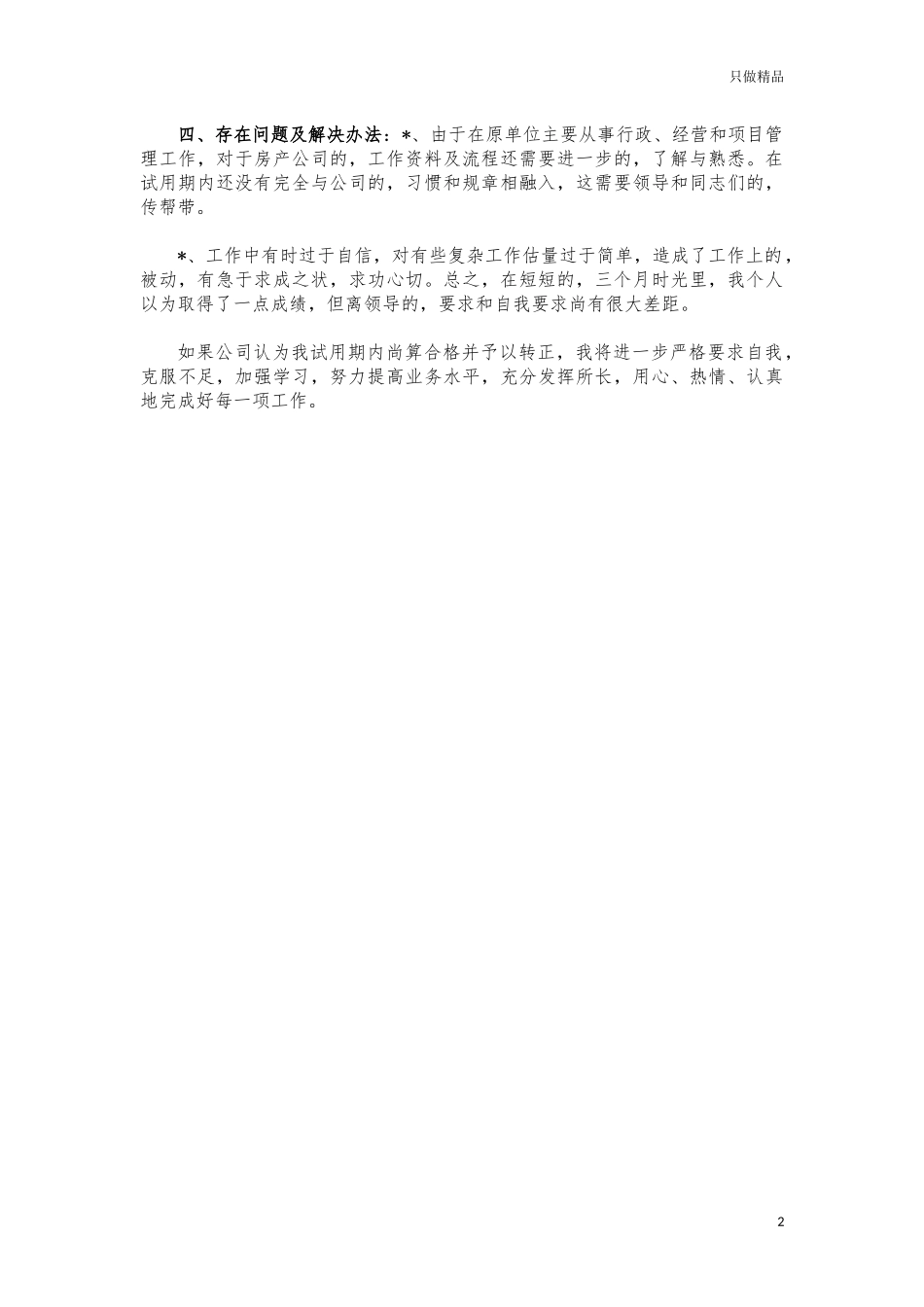 只做精品

四、存在问题及解决办法：*、由于在原单位主要从事行政、经营和项目管理工作，对于房产公司的，工作资料及流程还需要进一步的，了解与熟悉。在试用期内还没有完全与公司的，习惯和规章相融入，这需要领导和同志们的，传帮带。

*、工作中有时过于自信，对有些复杂工作估量过于简单，造成了工作上的，被动，有急于求成之状，求功心切。总之，在短短的，三个月时光里，我个人以为取得了一点成绩，但离领导的，要求和自我要求尚有很大差距。

如果公司认为我试用期内尚算合格并予以转正，我将进一步严格要求自我，克服不足，加强学习，努力提高业务水平，充分发挥所长，用心、热情、认真地完成好每一项工作。

2